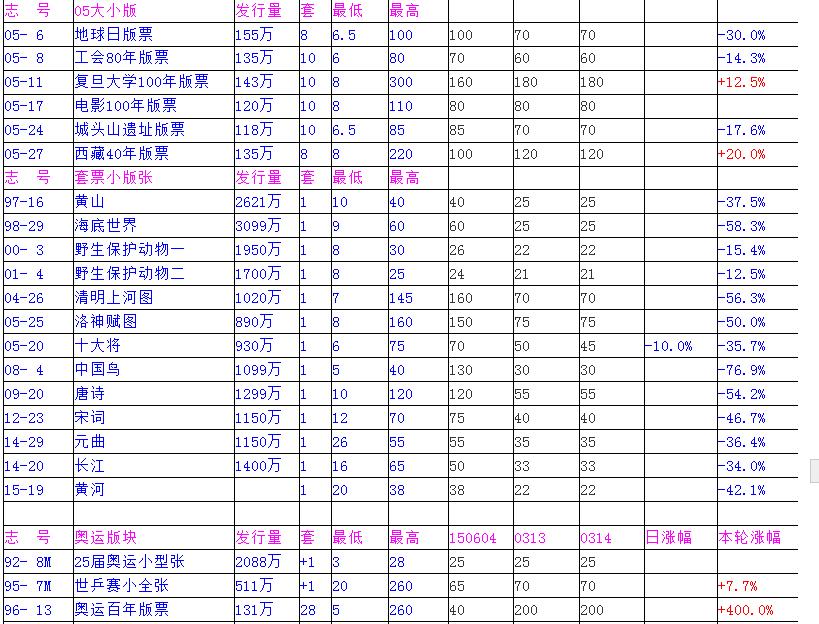 | 志 号 | 05大小版 | 发行量 | 套 | 最低 | 最高 | | | | | |
|---|---|---|---|---|---|---|---|---|---|---|
| 05- 6 | 地球日版票 | 155万 | 8 | 6.5 | 100 | 100 | 70 | 70 | | -30.0% |
| 05- 8 | 工会80年版票 | 135万 | 10 | 6 | 80 | 70 | 60 | 60 | | -14.3% |
| 05-11 | 复旦大学100年版票 | 143万 | 10 | 8 | 300 | 160 | 180 | 180 | | +12.5% |
| 05-17 | 电影100年版票 | 120万 | 10 | 8 | 110 | 80 | 80 | 80 | | |
| 05-24 | 城头山遗址版票 | 118万 | 10 | 6.5 | 85 | 85 | 70 | 70 | | -17.6% |
| 05-27 | 西藏40年版票 | 135万 | 8 | 8 | 220 | 100 | 120 | 120 | | +20.0% |
| 志 号 | 套票小版张 | 发行量 | 套 | 最低 | 最高 | | | | | |
| 97-16 | 黄山 | 2621万 | 1 | 10 | 40 | 40 | 25 | 25 | | -37.5% |
| 98-29 | 海底世界 | 3099万 | 1 | 9 | 60 | 60 | 25 | 25 | | -58.3% |
| 00- 3 | 野生保护动物一 | 1950万 | 1 | 8 | 30 | 26 | 22 | 22 | | -15.4% |
| 01- 4 | 野生保护动物二 | 1700万 | 1 | 8 | 25 | 24 | 21 | 21 | | -12.5% |
| 04-26 | 清明上河图 | 1020万 | 1 | 7 | 145 | 160 | 70 | 70 | | -56.3% |
| 05-25 | 洛神赋图 | 890万 | 1 | 8 | 160 | 150 | 75 | 75 | | -50.0% |
| 05-20 | 十大将 | 930万 | 1 | 6 | 75 | 70 | 50 | 45 | -10.0% | -35.7% |
| 08- 4 | 中国鸟 | 1099万 | 1 | 5 | 40 | 130 | 30 | 30 | | -76.9% |
| 09-20 | 唐诗 | 1299万 | 1 | 10 | 120 | 120 | 55 | 55 | | -54.2% |
| 12-23 | 宋词 | 1150万 | 1 | 12 | 70 | 75 | 40 | 40 | | -46.7% |
| 14-29 | 元曲 | 1150万 | 1 | 26 | 55 | 55 | 35 | 35 | | -36.4% |
| 14-20 | 长江 | 1400万 | 1 | 16 | 65 | 50 | 33 | 33 | | -34.0% |
| 15-19 | 黄河 | | 1 | 20 | 38 | 38 | 22 | 22 | | -42.1% |
| | | | | | | | | | | |
| 志 号 | 奥运版块 | 发行量 | 套 | 最低 | 最高 | 150604 | 0313 | 0314 | 日涨幅 | 本轮涨幅 |
| 92- 8M | 25届奥运小型张 | 2088万 | +1 | 3 | 28 | 25 | 25 | 25 | | |
| 95- 7M | 世乒赛小全张 | 511万 | +1 | 20 | 260 | 65 | 70 | 70 | | +7.7% |
| 96- 13 | 奥运百年版票 | 131万 | 28 | 5 | 260 | 40 | 200 | 200 | | +400.0% |